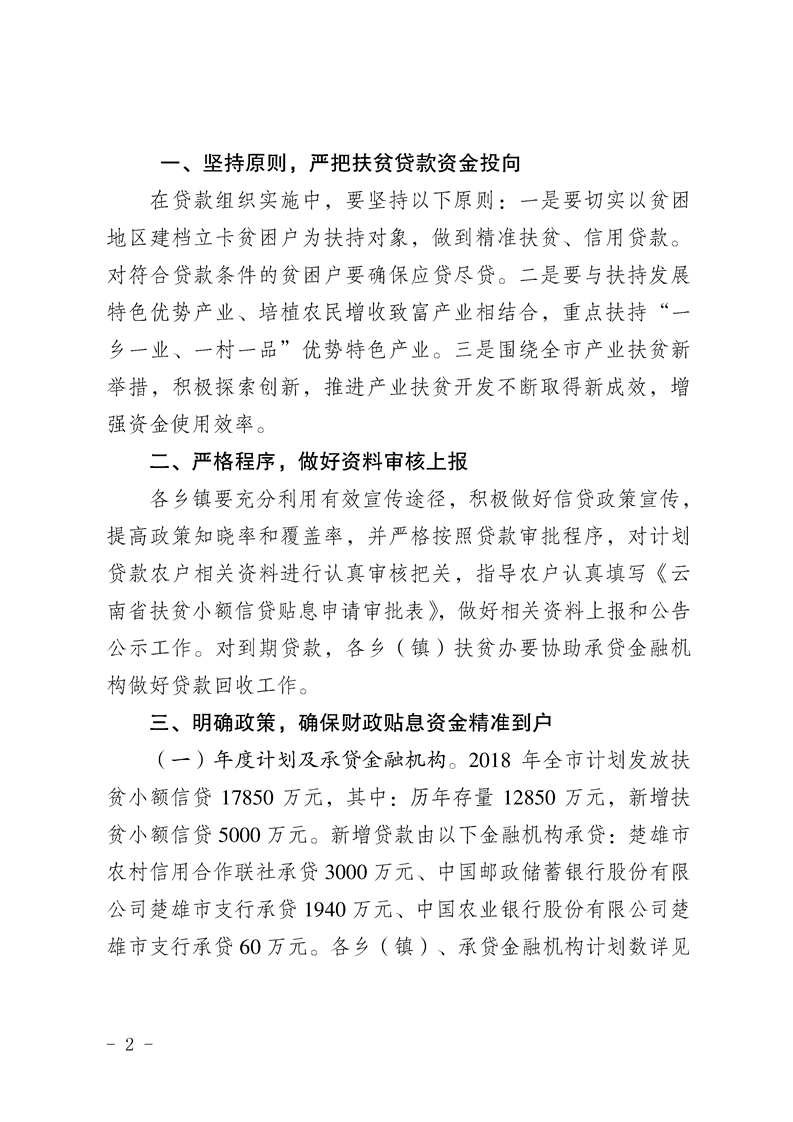 一、坚持原则，严把扶贫贷款资金投向

在贷款组织实施中，要坚持以下原则：一是要切实以贫困地区建档立卡贫困户为扶持对象，做到精准扶贫、信用贷款。对符合贷款条件的贫困户要确保应贷尽贷。二是要与扶持发展特色优势产业、培植农民增收致富产业相结合，重点扶持“一乡一业、一村一品”优势特色产业。三是围绕全市产业扶贫新举措，积极探索创新，推进产业扶贫开发不断取得新成效，增强资金使用效率。

二、严格程序，做好资料审核上报

各乡镇要充分利用有效宣传途径，积极做好信贷政策宣传，提高政策知晓率和覆盖率，并严格按照贷款审批程序，对计划贷款农户相关资料进行认真审核把关，指导农户认真填写《云南省扶贫小额信贷贴息申请审批表》，做好相关资料上报和公告公示工作。对到期贷款，各乡（镇）扶贫办要协助承贷金融机构做好贷款回收工作。

三、明确政策，确保财政贴息资金精准到户

（一）年度计划及承贷金融机构。2018 年全市计划发放扶贫小额信贷 17850 万元，其中：历年存量 12850 万元，新增扶贫小额信贷 5000 万元。新增贷款由以下金融机构承贷：楚雄市农村信用合作联社承贷 3000 万元、中国邮政储蓄银行股份有限公司楚雄市支行承贷 1940 万元、中国农业银行股份有限公司楚雄市支行承贷 60 万元。各乡（镇）、承贷金融机构计划数详见

- 2 -